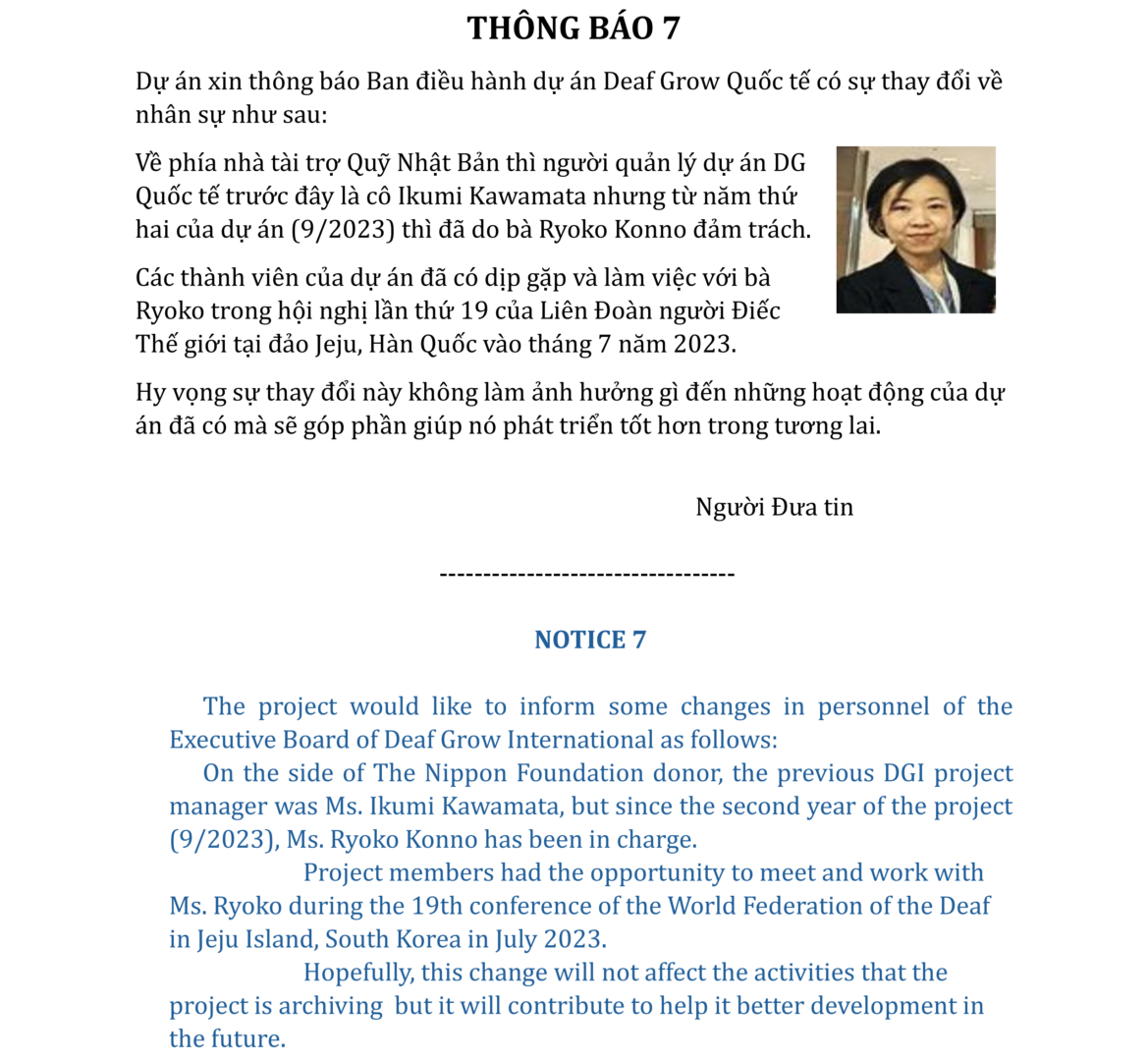 THÔNG BÁO 7

Dự án xin thông báo Ban điều hành dự án Deaf Grow Quốc tế có sự thay đổi về nhân sự như sau:

Về phía nhà tài trợ Quỹ Nhật Bản thì người quản lý dự án DG Quốc tế trước đây là cô Ikumi Kawamata nhưng từ năm thứ hai của dự án (9/2023) thì đã do bà Ryoko Konno đảm trách.

Các thành viên của dự án đã có dịp gặp và làm việc với bà Ryoko trong hội nghị lần thứ 19 của Liên Đoàn người Điếc Thế giới tại đảo Jeju, Hàn Quốc vào tháng 7 năm 2023.

Hy vọng sự thay đổi này không làm ảnh hưởng gì đến những hoạt động của dự án đã có mà sẽ góp phần giúp nó phát triển tốt hơn trong tương lai.

Người Đưa tin

----------------------------------

NOTICE 7

The project would like to inform some changes in personnel of the Executive Board of Deaf Grow International as follows:

On the side of The Nippon Foundation donor, the previous DGI project manager was Ms. Ikumi Kawamata, but since the second year of the project (9/2023), Ms. Ryoko Konno has been in charge.

Project members had the opportunity to meet and work with Ms. Ryoko during the 19th conference of the World Federation of the Deaf in Jeju Island, South Korea in July 2023.

Hopefully, this change will not affect the activities that the project is archiving but it will contribute to help it better development in the future.